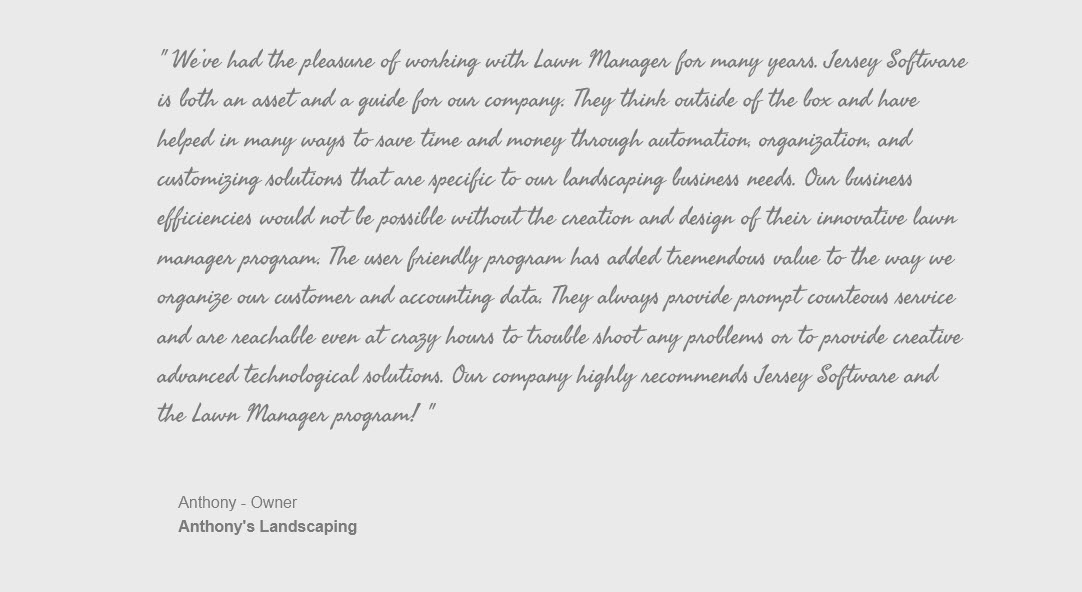 " We've had the pleasure of working with Lawn Manager for many years. Jersey Software is both an asset and a guide for our company. They think outside of the box and have helped in many ways to save time and money through automation, organization, and customizing solutions that are specific to our landscaping business needs. Our business efficiencies would not be possible without the creation and design of their innovative lawn manager program. The user friendly program has added tremendous value to the way we organize our customer and accounting data. They always provide prompt courteous service and are reachable even at crazy hours to trouble shoot any problems or to provide creative advanced technological solutions. Our company highly recommends Jersey Software and the Lawn Manager program! "

Anthony - Owner
Anthony's Landscaping